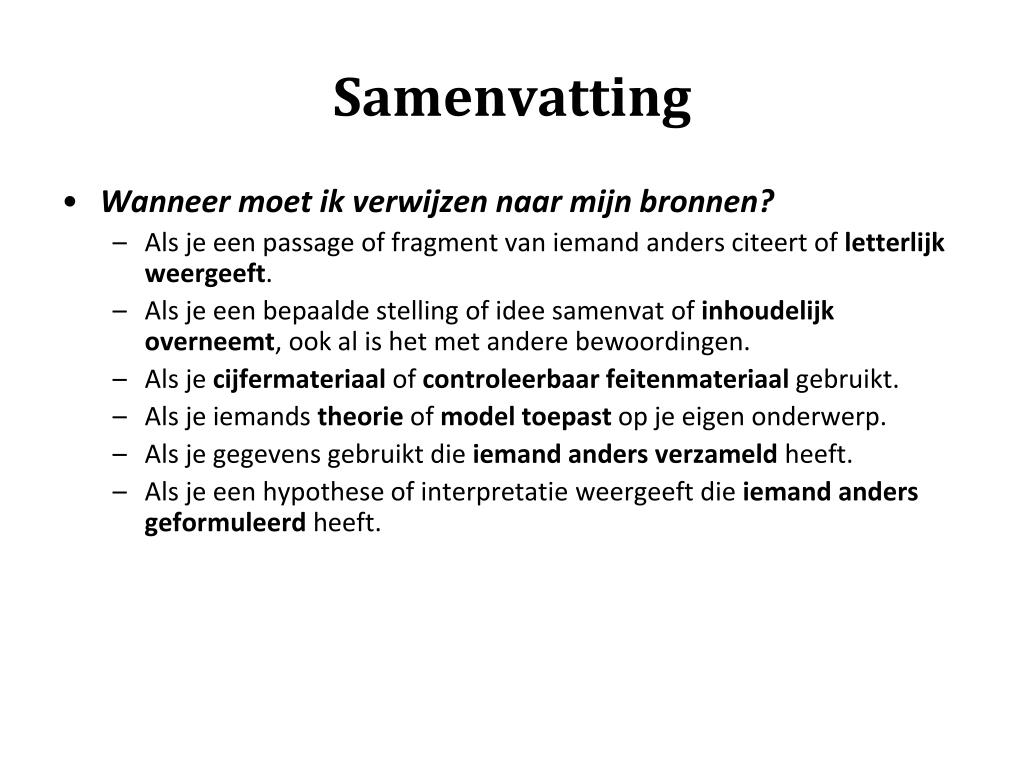 Samenvatting

• Wanneer moet ik verwijzen naar mijn bronnen?
– Als je een passage of fragment van iemand anders citeert of letterlijk weergeeft.
– Als je een bepaalde stelling of idee samenvat of inhoudelijk overneemt, ook al is het met andere bewoordingen.
– Als je cijfermateriaal of controleerbaar feitenmateriaal gebruikt.
– Als je iemands theorie of model toepast op je eigen onderwerp.
– Als je gegevens gebruikt die iemand anders verzameld heeft.
– Als je een hypothese of interpretatie weergeeft die iemand anders geformuleerd heeft.